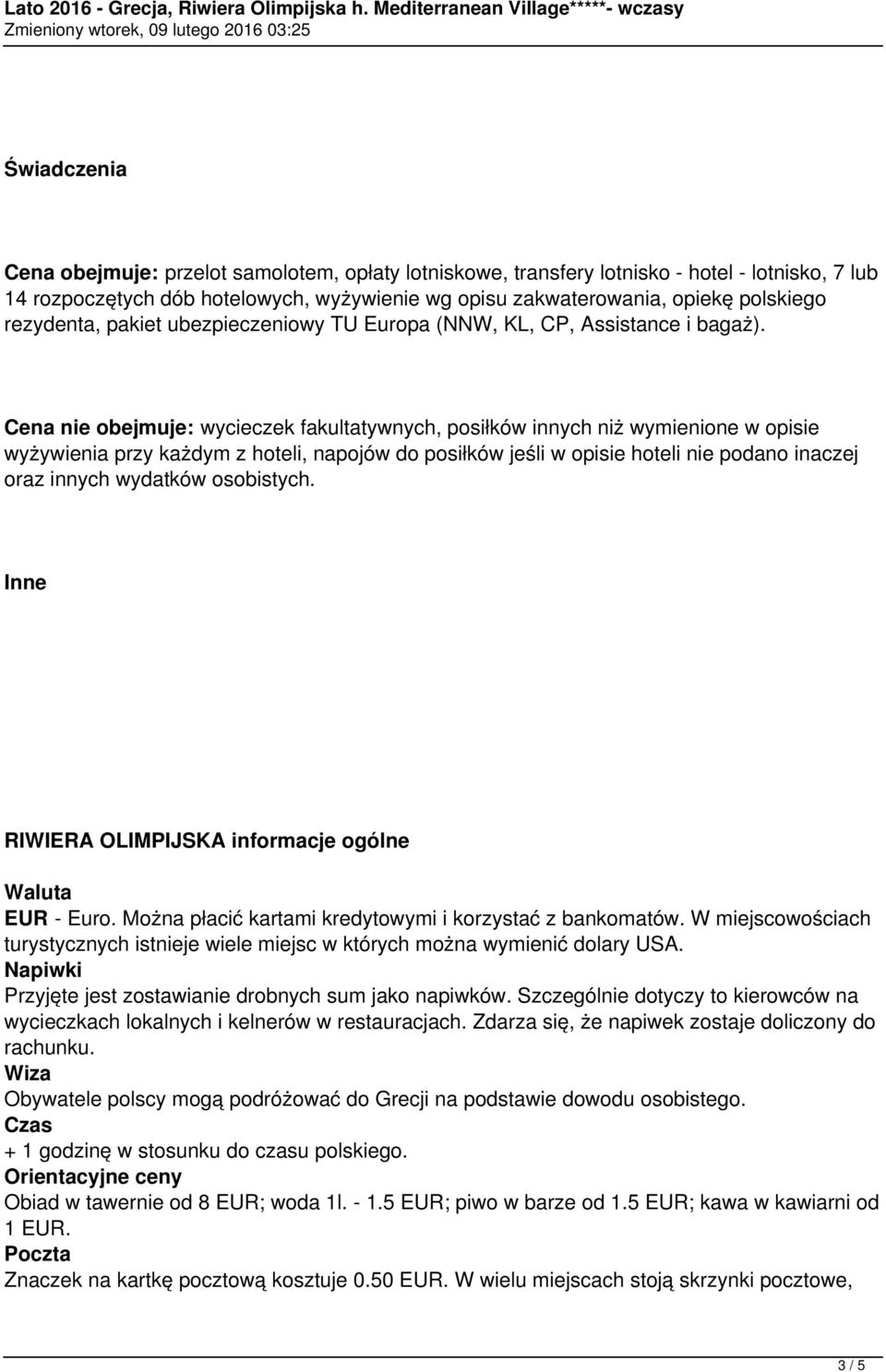 Lato 2016 - Grecja, Riwiera Olimpijska h. Mediterranean Village*****- wczasy
Zmieniony wtorek, 09 lutego 2016 03:25

Świadczenia

Cena obejmuje: przelot samolotem, opłaty lotniskowe, transfery lotnisko - hotel - lotnisko, 7 lub 14 rozpoczętych dób hotelowych, wyżywienie wg opisu zakwaterowania, opiekę polskiego rezydenta, pakiet ubezpieczeniowy TU Europa (NNW, KL, CP, Assistance i bagaż).

Cena nie obejmuje: wycieczek fakultatywnych, posiłków innych niż wymienione w opisie wyżywienia przy każdym z hoteli, napojów do posiłków jeśli w opisie hoteli nie podano inaczej oraz innych wydatków osobistych.

Inne

RIWIERA OLIMPIJSKA informacje ogólne

Waluta
EUR - Euro. Można płacić kartami kredytowymi i korzystać z bankomatów. W miejscowościach turystycznych istnieje wiele miejsc w których można wymienić dolary USA.
Napiwki
Przyjęte jest zostawianie drobnych sum jako napiwków. Szczególnie dotyczy to kierowców na wycieczkach lokalnych i kelnerów w restauracjach. Zdarza się, że napiwek zostaje doliczony do rachunku.
Wiza
Obywatele polscy mogą podróżować do Grecji na podstawie dowodu osobistego.
Czas
+ 1 godzinę w stosunku do czasu polskiego.
Orientacyjne ceny
Obiad w tawernie od 8 EUR; woda 1l. - 1.5 EUR; piwo w barze od 1.5 EUR; kawa w kawiarni od 1 EUR.
Poczta
Znaczek na kartkę pocztową kosztuje 0.50 EUR. W wielu miejscach stoją skrzynki pocztowe,

3 / 5